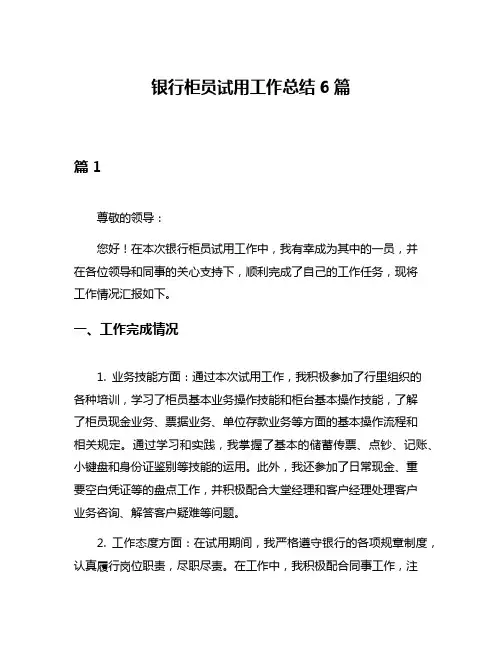 银行柜员试用工作总结 6 篇

篇 1

尊敬的领导：

您好！在本次银行柜员试用工作中，我有幸成为其中的一员，并在各位领导和同事的关心支持下，顺利完成了自己的工作任务，现将工作情况汇报如下。

一、工作完成情况

1. 业务技能方面：通过本次试用工作，我积极参加了行里组织的各种培训，学习了柜员基本业务操作技能和柜台基本操作技能，了解了柜员现金业务、票据业务、单位存款业务等方面的基本操作流程和相关规定。通过学习和实践，我掌握了基本的储蓄传票、点钞、记账、小键盘和身份证鉴别等技能的运用。此外，我还参加了日常现金、重要空白凭证等的盘点工作，并积极配合大堂经理和客户经理处理客户业务咨询、解答客户疑难等问题。

2. 工作态度方面：在试用期间，我严格遵守银行的各项规章制度，认真履行岗位职责，尽职尽责。在工作中，我积极配合同事工作，注